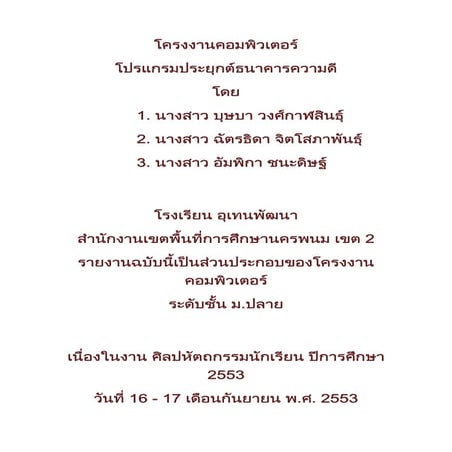 โครงงานคอมพิวเตอร์

โปรแกรมประยุกต์ธนาคารความดี

โดย

1. นางสาว บุษบา วงศ์กาฬสินธุ์

2. นางสาว ฉัตรธิดา จิตโสภาพันธุ์

3. นางสาว อัมพิกา ชนะดิษฐ์

โรงเรียน อุเทนพัฒนา

สำนักงานเขตพื้นที่การศึกษานครพนม เขต 2

รายงานฉบับนี้เป็นส่วนประกอบของโครงงานคอมพิวเตอร์

ระดับชั้น ม.ปลาย

เนื่องในงาน ศิลปหัตถกรรมนักเรียน ปีการศึกษา 2553

วันที่ 16 - 17 เดือนกันยายน พ.ศ. 2553